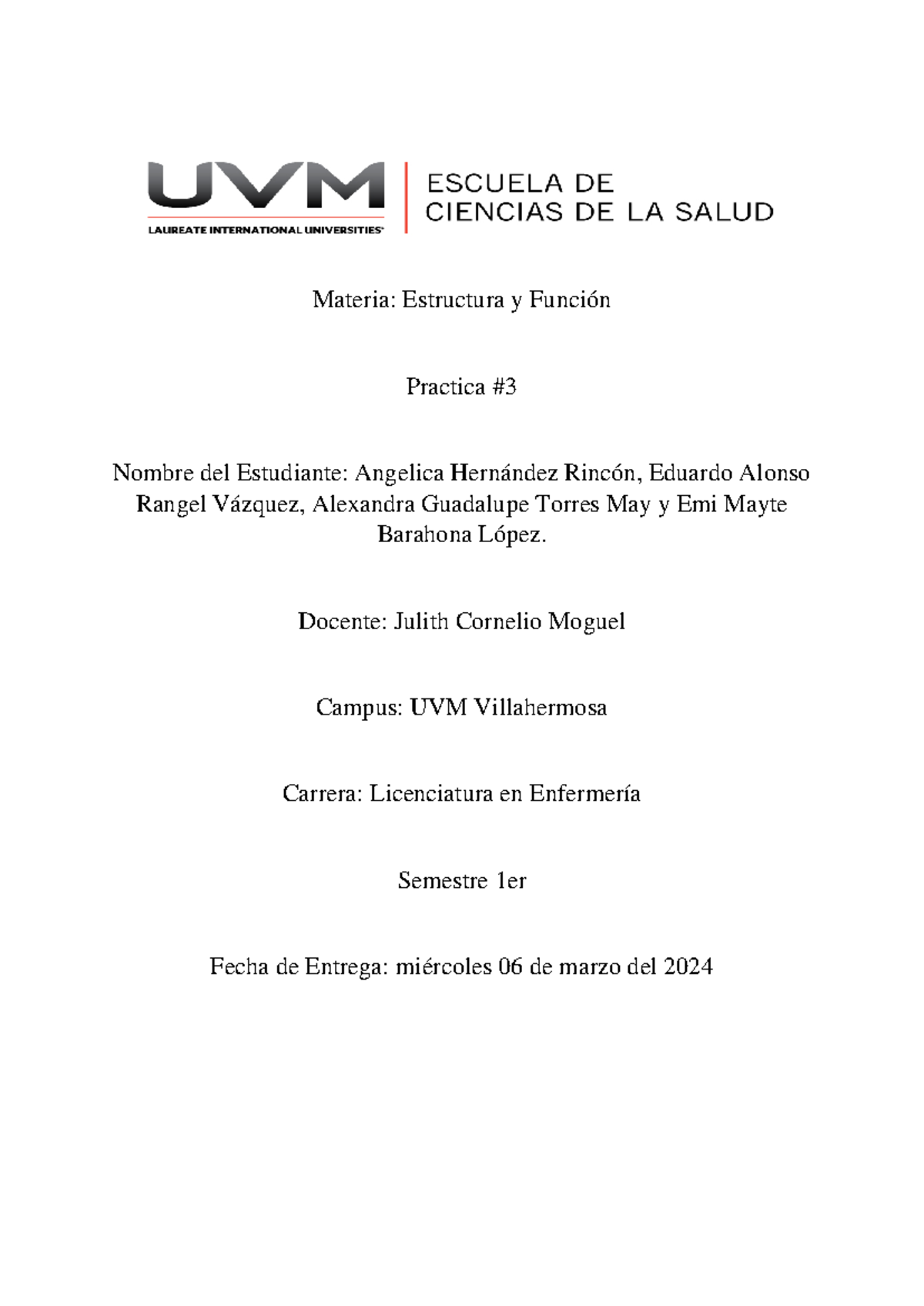 UVM
LAUREATE INTERNATIONAL UNIVERSITIES
ESCUELA DE
CIENCIAS DE LA SALUD

Materia: Estructura y Función

Practica #3

Nombre del Estudiante: Angelica Hernández Rincón, Eduardo Alonso Rangel Vázquez, Alexandra Guadalupe Torres May y Emi Mayte Barahona López.

Docente: Julith Cornelio Moguel

Campus: UVM Villahermosa

Carrera: Licenciatura en Enfermería

Semestre 1er

Fecha de Entrega: miércoles 06 de marzo del 2024